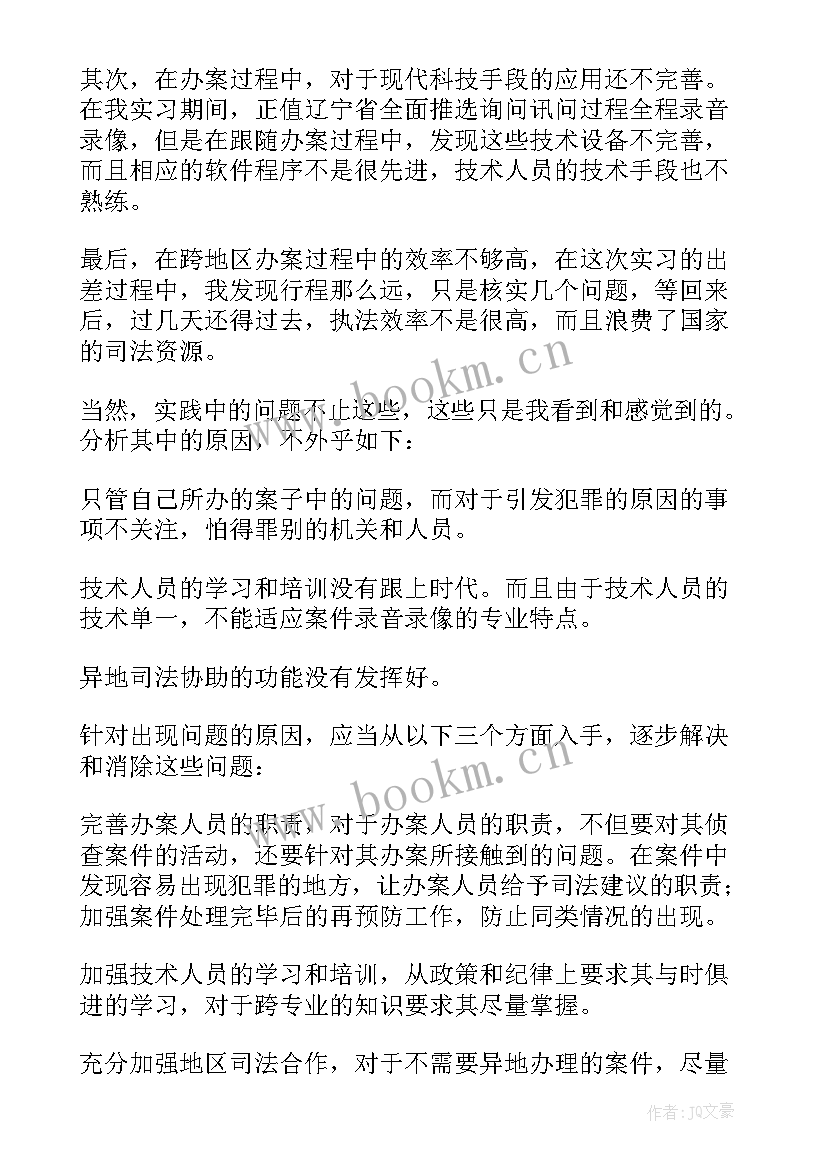 其次，在办案过程中，对于现代科技手段的应用还不完善。在我实习期间，正值辽宁省全面推选询问讯问过程全程录音录像，但是在跟随办案过程中，发现这些技术设备不完善，而且相应的软件程序不是很先进，技术人员的技术手段也不熟练。

最后，在跨地区办案过程中的效率不够高，在这次实习的出差过程中，我发现行程那么远，只是核实几个问题，等回来后，过几天还得过去，执法效率不是很高，而且浪费了国家的司法资源。

当然，实践中的问题不止这些，这些只是我看到和感觉到的。分析其中的原因，不外乎如下：

只管自己所办的案子中的问题，而对于引发犯罪的原因的事项不关注，怕得罪别的机关和人员。

技术人员的学习和培训没有跟上时代。而且由于技术人员的技术单一，不能适应案件录音录像的专业特点。

异地司法协助的功能没有发挥好。

针对出现问题的原因，应当从以下三个方面入手，逐步解决和消除这些问题：

完善办案人员的职责，对于办案人员的职责，不但要对其侦查案件的活动，还要针对其办案所接触到的问题。在案件中发现容易出现犯罪的地方，让办案人员给予司法建议的职责；加强案件处理完毕后的再预防工作，防止同类情况的出现。

加强技术人员的学习和培训，从政策和纪律上要求其与时俱进的学习，对于跨专业的知识要求其尽量掌握。

充分加强地区司法合作，对于不需要异地办理的案件，尽量

www.bookm.cn

www.bookm.cn

作者：JQ文豪